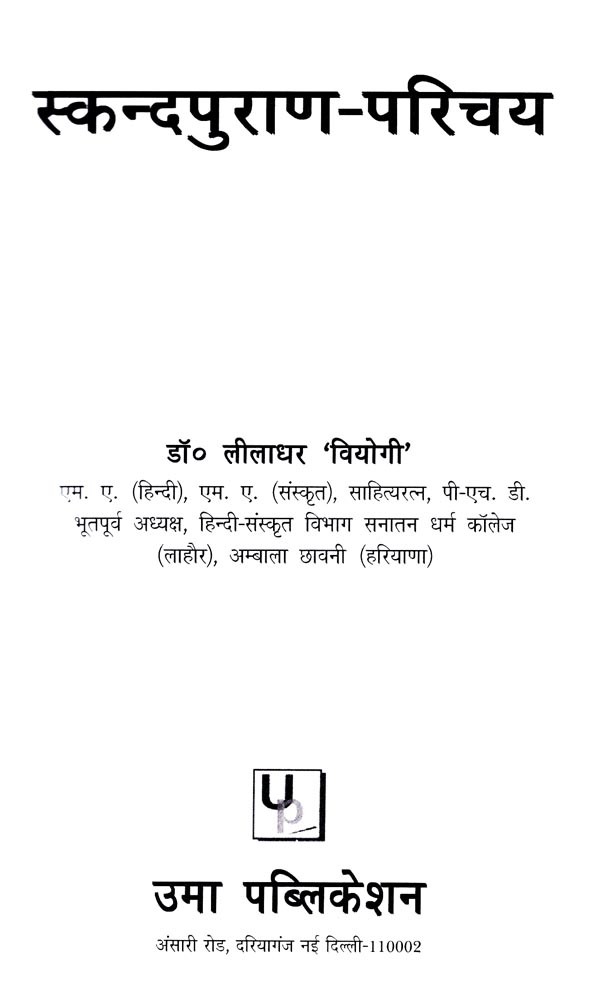 स्कन्दपुराण-परिचय

डॉ० लीलाधर 'वियोगी'

एम. ए. (हिन्दी), एम. ए. (संस्कृत), साहित्यरत्न, पी-एच. डी.
भूतपूर्व अध्यक्ष, हिन्दी-संस्कृत विभाग सनातन धर्म कॉलेज
(लाहौर), अम्बाला छावनी (हरियाणा)

Up

उमा पब्लिकेशन
अंसारी रोड, दरियागंज नई दिल्ली-110002